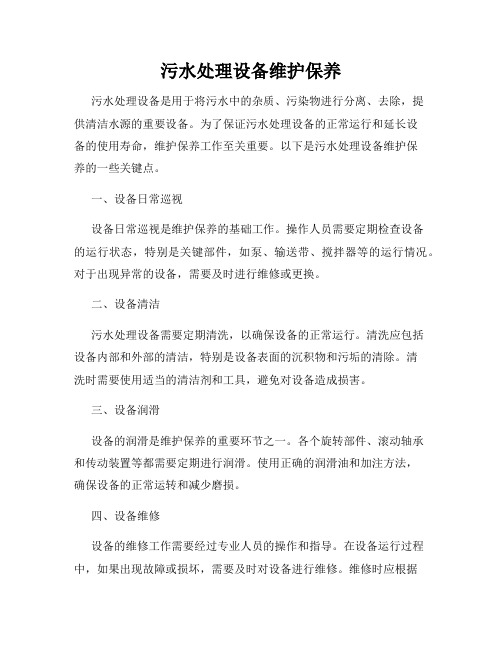 污水处理设备维护保养

污水处理设备是用于将污水中的杂质、污染物进行分离、去除，提供清洁水源的重要设备。为了保证污水处理设备的正常运行和延长设备的使用寿命，维护保养工作至关重要。以下是污水处理设备维护保养的一些关键点。

一、设备日常巡视

设备日常巡视是维护保养的基础工作。操作人员需要定期检查设备的运行状态，特别是关键部件，如泵、输送带、搅拌器等的运行情况。对于出现异常的设备，需要及时进行维修或更换。

二、设备清洁

污水处理设备需要定期清洗，以确保设备的正常运行。清洗应包括设备内部和外部的清洁，特别是设备表面的沉积物和污垢的清除。清洗时需要使用适当的清洁剂和工具，避免对设备造成损害。

三、设备润滑

设备的润滑是维护保养的重要环节之一。各个旋转部件、滚动轴承和传动装置等都需要定期进行润滑。使用正确的润滑油和加注方法，确保设备的正常运转和减少磨损。

四、设备维修

设备的维修工作需要经过专业人员的操作和指导。在设备运行过程中，如果出现故障或损坏，需要及时对设备进行维修。维修时应根据